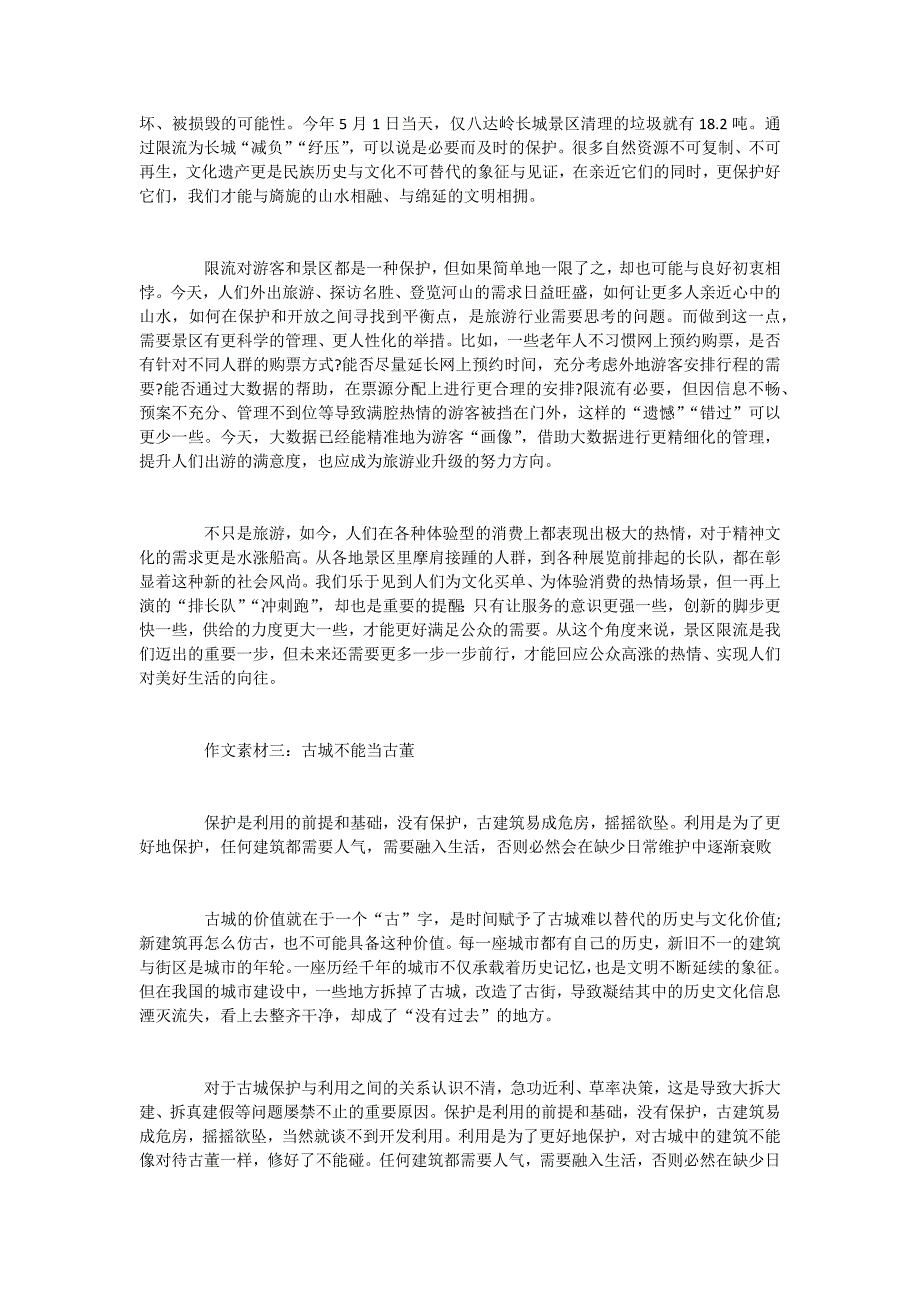 坏、被损毁的可能性。今年 5 月 1 日当天，仅八达岭长城景区清理的垃圾就有 18.2 吨。通过限流为长城“减负”“纾压”，可以说是必要而及时的保护。很多自然资源不可复制、不可再生，文化遗产更是民族历史与文化不可替代的象征与见证，在亲近它们的同时，更保护好它们，我们才能与旖旎的山水相融、与绵延的文明相拥。

限流对游客和景区都是一种保护，但如果简单地一限了之，却也可能与良好初衷相悖。今天，人们外出旅游、探访名胜、登览河山的需求日益旺盛，如何让更多人亲近心中的山水，如何在保护和开放之间寻找到平衡点，是旅游行业需要思考的问题。而做到这一点，需要景区有更科学的管理、更人性化的举措。比如，一些老年人不习惯网上预约购票，是否有针对不同人群的购票方式?能否尽量延长网上预约时间，充分考虑外地游客安排行程的需要?能否通过大数据的帮助，在票源分配上进行更合理的安排?限流有必要，但因信息不畅、预案不充分、管理不到位等导致满腔热情的游客被挡在门外，这样的“遗憾”“错过”可以更少一些。今天，大数据已经能精准地为游客“画像”，借助大数据进行更精细化的管理，提升人们出游的满意度，也应成为旅游业升级的努力方向。

不只是旅游，如今，人们在各种体验型的消费上都表现出极大的热情，对于精神文化的需求更是水涨船高。从各地景区里摩肩接踵的人群，到各种展览前排起的长队，都在彰显着这种新的社会风尚。我们乐于见到人们为文化买单、为体验消费的热情场景，但一再上演的“排长队”“冲刺跑”，却也是重要的提醒 只有让服务的意识更强一些，创新的脚步更快一些，供给的力度更大一些，才能更好满足公众的需要。从这个角度来说，景区限流是我们迈出的重要一步，但未来还需要更多一步一步前行，才能回应公众高涨的热情、实现人们对美好生活的向往。

作文素材三：古城不能当古董

保护是利用的前提和基础，没有保护，古建筑易成危房，摇摇欲坠。利用是为了更好地保护，任何建筑都需要人气，需要融入生活，否则必然会在缺少日常维护中逐渐衰败

古城的价值就在于一个“古”字，是时间赋予了古城难以替代的历史与文化价值;新建筑再怎么仿古，也不可能具备这种价值。每一座城市都有自己的历史，新旧不一的建筑与街区是城市的年轮。一座历经千年的城市不仅承载着历史记忆，也是文明不断延续的象征。但在我国的城市建设中，一些地方拆掉了古城，改造了古街，导致凝结其中的历史文化信息湮灭流失，看上去整齐干净，却成了“没有过去”的地方。

对于古城保护与利用之间的关系认识不清，急功近利、草率决策，这是导致大拆大建、拆真建假等问题屡禁不止的重要原因。保护是利用的前提和基础，没有保护，古建筑易成危房，摇摇欲坠，当然就谈不到开发利用。利用是为了更好地保护，对古城中的建筑不能像对待古董一样，修好了不能碰。任何建筑都需要人气，需要融入生活，否则必然在缺少日